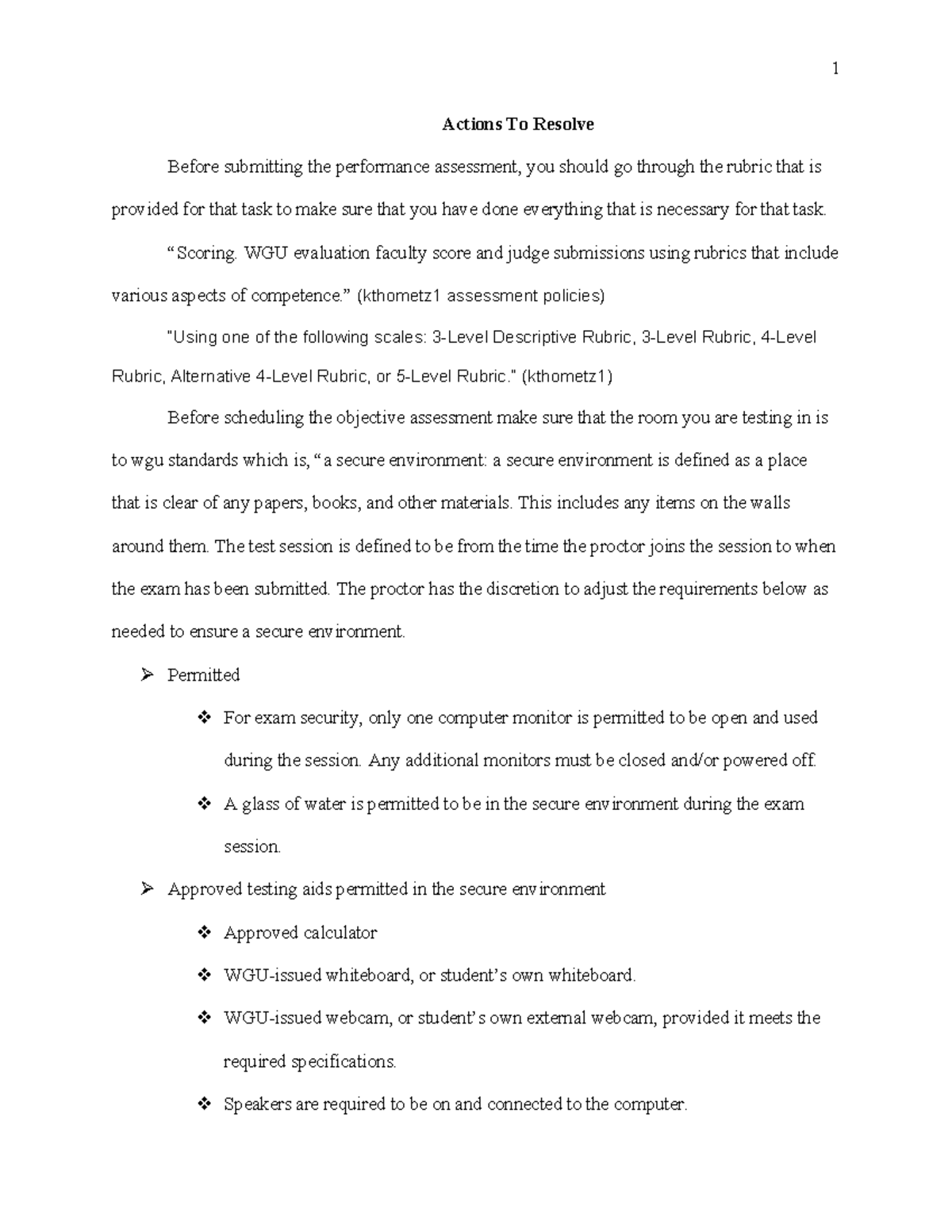 1

Actions To Resolve

Before submitting the performance assessment, you should go through the rubric that is provided for that task to make sure that you have done everything that is necessary for that task.

“Scoring. WGU evaluation faculty score and judge submissions using rubrics that include various aspects of competence.” (kthometz1 assessment policies)

"Using one of the following scales: 3-Level Descriptive Rubric, 3-Level Rubric, 4-Level Rubric, Alternative 4-Level Rubric, or 5-Level Rubric." (kthometz1)

Before scheduling the objective assessment make sure that the room you are testing in is to wgu standards which is, “a secure environment: a secure environment is defined as a place that is clear of any papers, books, and other materials. This includes any items on the walls around them. The test session is defined to be from the time the proctor joins the session to when the exam has been submitted. The proctor has the discretion to adjust the requirements below as needed to ensure a secure environment.

➢ Permitted

❖ For exam security, only one computer monitor is permitted to be open and used during the session. Any additional monitors must be closed and/or powered off.

❖ A glass of water is permitted to be in the secure environment during the exam session.

➢ Approved testing aids permitted in the secure environment

❖ Approved calculator

❖ WGU-issued whiteboard, or student’s own whiteboard.

❖ WGU-issued webcam, or student’s own external webcam, provided it meets the required specifications.

❖ Speakers are required to be on and connected to the computer.